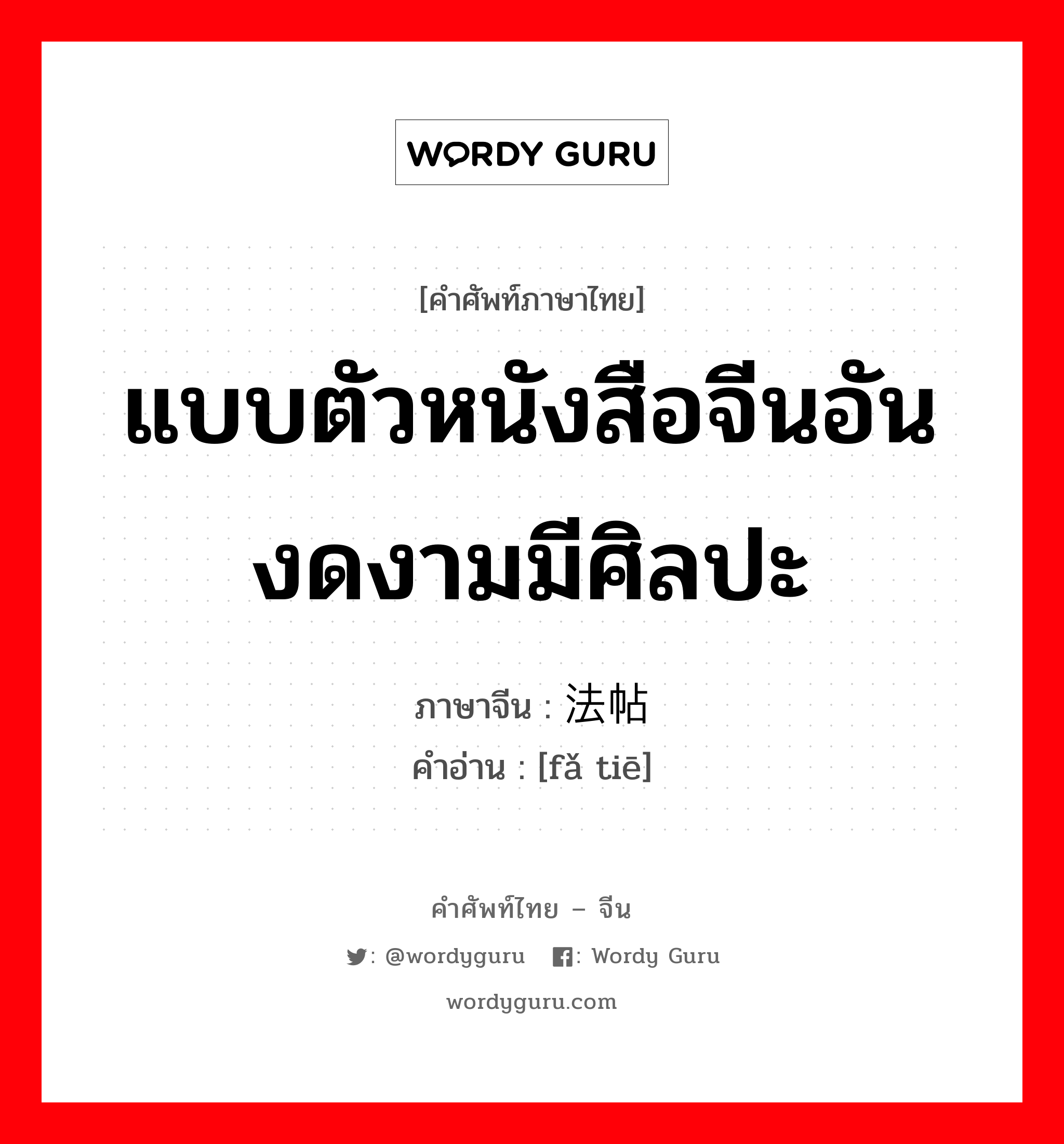 WORDY GURU

[คำศัพท์ภาษาไทย]

แบบตัวหนังสือจีนอันงดงามมีศิลปะ

ภาษาจีน : 法帖

คำอ่าน : [fǎ tiē]

คำศัพท์ไทย – จีน

: @wordyguru : Wordy Guru

wordyguru.com